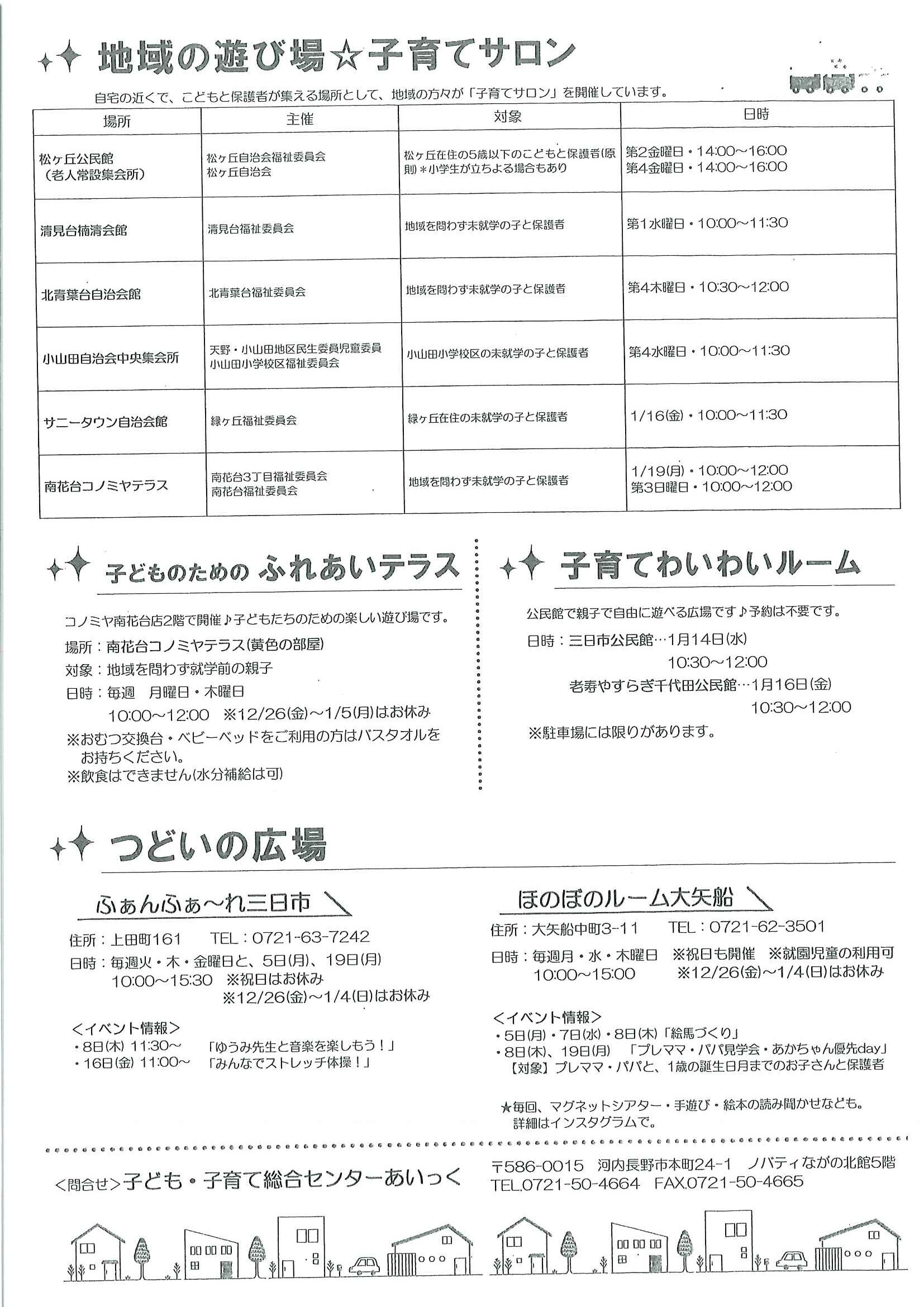 地域の遊び場☆子育てサロン

自宅の近くで、こどもと保護者が集える場所として、地域の方々が「子育てサロン」を開催しています。

| 場所 | 主催 | 対象 | 日時 |
|---|---|---|---|
| 松ヶ丘公民館（老人常設集会所） | 松ヶ丘自治会福祉委員会 松ヶ丘自治会 | 松ヶ丘在住の5歳以下のこどもと保護者(原則)＊小学生が立ちよる場合もあり | 第2金曜日・14:00～16:00 第4金曜日・14:00～16:00 |
| 清見台楠清会館 | 清見台福祉委員会 | 地域を問わず未就学の子と保護者 | 第1水曜日・10:00～11:30 |
| 北青葉台自治会館 | 北青葉台福祉委員会 | 地域を問わず未就学の子と保護者 | 第4木曜日・10:30～12:00 |
| 小山田自治会中央集会所 | 天野・小山田地区民生委員児童委員 小山田小学校区福祉委員会 | 小山田小学校区の未就学の子と保護者 | 第4水曜日・10:00～11:30 |
| サニータウン自治会館 | 緑ヶ丘福祉委員会 | 緑ヶ丘在住の未就学の子と保護者 | 1/16(金)・10:00～11:30 |
| 南花台コノミヤテラス | 南花台3丁目福祉委員会 南花台福祉委員会 | 地域を問わず未就学の子と保護者 | 1/19(月)・10:00～12:00 第3日曜日・10:00～12:00 |

子どものための ふれあいテラス

コノミヤ南花台店2階で開催♪子どもたちのための楽しい遊び場です。
場所：南花台コノミヤテラス(黄色の部屋)
対象：地域を問わず就学前の親子
日時：毎週 月曜日・木曜日
10:00～12:00 ※12/26(金)～1/5(月)はお休み
※おむつ交換台・ベビーベッドをご利用の方はバスタオルをお持ちください。
※飲食はできません(水分補給は可)

子育てわいわいルーム

公民館で親子で自由に遊べる広場です♪予約は不要です。
日時：三日市公民館…1月14日(水)
10:30～12:00
老寿やすらぎ千代田公民館…1月16日(金)
10:30～12:00
※駐車場には限りがあります。

つどいの広場

ふぁんふぁ～れ三日市

住所：上田町161 TEL：0721-63-7242
日時：毎週火・木・金曜日と、5日(月)、19日(月)
10:00～15:30 ※祝日はお休み
※12/26(金)～1/4(日)はお休み

<イベント情報>
・8日(木) 11:30～ 「ゆうみ先生と音楽を楽しもう！」
・16日(金) 11:00～ 「みんなでストレッチ体操！」

ほのぼのルーム大矢船

住所：大矢船中町3-11 TEL：0721-62-3501
日時：毎週月・水・木曜日 ※祝日も開催 ※就園児童の利用可
10:00～15:00 ※12/26(金)～1/4(日)はお休み

<イベント情報>
・5日(月)・7日(水)・8日(木)「絵馬づくり」
・8日(木)、19日(月) 「プレママ・パパ見学会・あかちゃん優先day」
【対象】プレママ・パパと、1歳の誕生日月までのお子さんと保護者

★毎回、マグネットシアター・手遊び・絵本の読み聞かせなども。
詳細はインスタグラムで。

<問合せ>子ども・子育て総合センターあいっく
〒586-0015 河内長野市本町24-1 ノバティながの北館5階
TEL.0721-50-4664 FAX.0721-50-4665